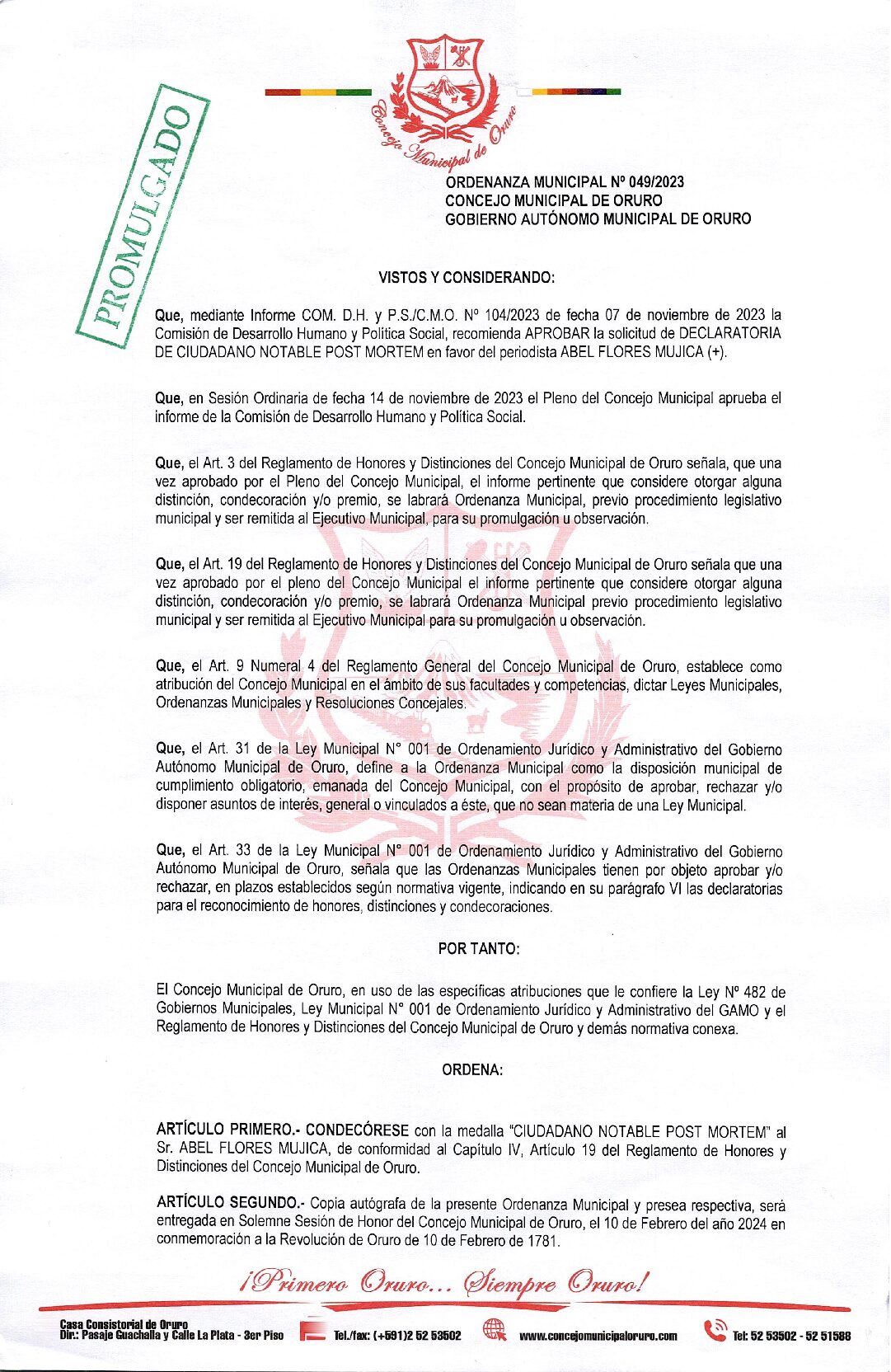 PROMULGADO

Concejo Municipal de Oruro

ORDENANZA MUNICIPAL Nº 049/2023
CONCEJO MUNICIPAL DE ORURO
GOBIERNO AUTÓNOMO MUNICIPAL DE ORURO

VISTOS Y CONSIDERANDO:

Que, mediante Informe COM. D.H. y P.S./C.M.O. Nº 104/2023 de fecha 07 de noviembre de 2023 la Comisión de Desarrollo Humano y Política Social, recomienda APROBAR la solicitud de DECLARATORIA DE CIUDADANO NOTABLE POST MORTEM en favor del periodista ABEL FLORES MUJICA (+).

Que, en Sesión Ordinaria de fecha 14 de noviembre de 2023 el Pleno del Concejo Municipal aprueba el informe de la Comisión de Desarrollo Humano y Política Social.

Que, el Art. 3 del Reglamento de Honores y Distinciones del Concejo Municipal de Oruro señala, que una vez aprobado por el Pleno del Concejo Municipal, el informe pertinente que considere otorgar alguna distinción, condecoración y/o premio, se labrará Ordenanza Municipal, previo procedimiento legislativo municipal y ser remitida al Ejecutivo Municipal, para su promulgación u observación.

Que, el Art. 19 del Reglamento de Honores y Distinciones del Concejo Municipal de Oruro señala que una vez aprobado por el pleno del Concejo Municipal el informe pertinente que considere otorgar alguna distinción, condecoración y/o premio, se labrará Ordenanza Municipal previo procedimiento legislativo municipal y ser remitida al Ejecutivo Municipal para su promulgación u observación.

Que, el Art. 9 Numeral 4 del Reglamento General del Concejo Municipal de Oruro, establece como atribución del Concejo Municipal en el ámbito de sus facultades y competencias, dictar Leyes Municipales, Ordenanzas Municipales y Resoluciones Concejales.

Que, el Art. 31 de la Ley Municipal N° 001 de Ordenamiento Jurídico y Administrativo del Gobierno Autónomo Municipal de Oruro, define a la Ordenanza Municipal como la disposición municipal de cumplimiento obligatorio, emanada del Concejo Municipal, con el propósito de aprobar, rechazar y/o disponer asuntos de interés, general o vinculados a éste, que no sean materia de una Ley Municipal.

Que, el Art. 33 de la Ley Municipal N° 001 de Ordenamiento Jurídico y Administrativo del Gobierno Autónomo Municipal de Oruro, señala que las Ordenanzas Municipales tienen por objeto aprobar y/o rechazar, en plazos establecidos según normativa vigente, indicando en su parágrafo VI las declaratorias para el reconocimiento de honores, distinciones y condecoraciones.

POR TANTO:

El Concejo Municipal de Oruro, en uso de las específicas atribuciones que le confiere la Ley Nº 482 de Gobiernos Municipales, Ley Municipal N° 001 de Ordenamiento Jurídico y Administrativo del GAMO y el Reglamento de Honores y Distinciones del Concejo Municipal de Oruro y demás normativa conexa.

ORDENA:

ARTÍCULO PRIMERO.- CONDECÓRESE con la medalla "CIUDADANO NOTABLE POST MORTEM" al Sr. ABEL FLORES MUJICA, de conformidad al Capítulo IV, Artículo 19 del Reglamento de Honores y Distinciones del Concejo Municipal de Oruro.

ARTÍCULO SEGUNDO.- Copia autógrafa de la presente Ordenanza Municipal y presea respectiva, será entregada en Solemne Sesión de Honor del Concejo Municipal de Oruro, el 10 de Febrero del año 2024 en conmemoración a la Revolución de Oruro de 10 de Febrero de 1781.

¡Primero Oruro... Siempre Oruro!

Casa Consistorial de Oruro
Dir.: Pasaje Guachalla y Calle La Plata - 3er Piso
Tel./fax: (+591)2 52 53502
www.concejomunicipaloruro.com
Tel: 52 53502 - 52 51588